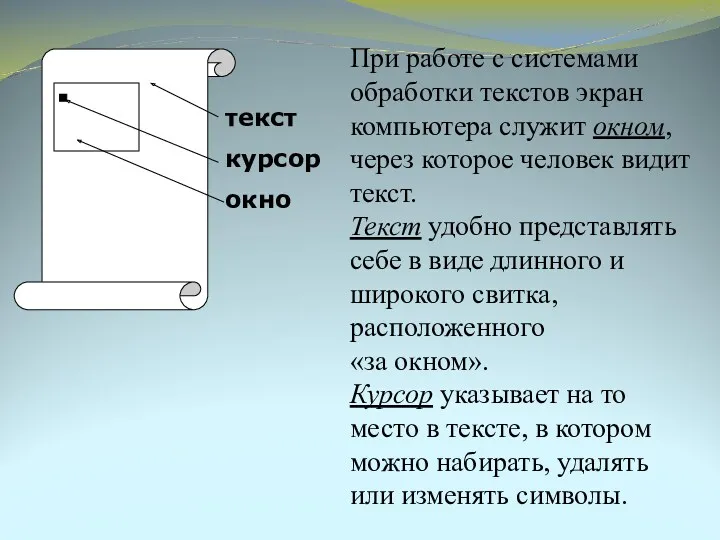 текст
курсор
окно

При работе с системами обработки текстов экран компьютера служит окном, через которое человек видит текст.
Текст удобно представлять себе в виде длинного и широкого свитка, расположенного «за окном».
Курсор указывает на то место в тексте, в котором можно набирать, удалять или изменять символы.